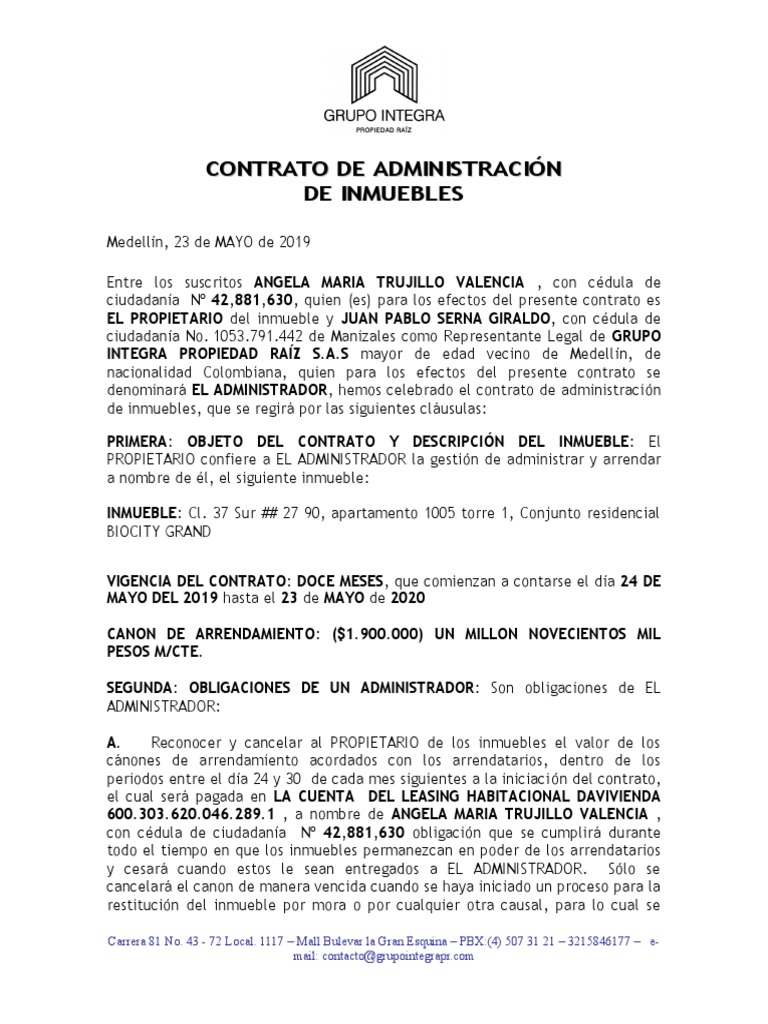 GRUPO INTEGRA
PROPIEDAD RAÍZ

CONTRATO DE ADMINISTRACIÓN
DE INMUEBLES

Medellín, 23 de MAYO de 2019

Entre los suscritos ANGELA MARIA TRUJILLO VALENCIA , con cédula de ciudadanía Nº 42,881,630, quien (es) para los efectos del presente contrato es EL PROPIETARIO del inmueble y JUAN PABLO SERNA GIRALDO, con cédula de ciudadanía No. 1053.791.442 de Manizales como Representante Legal de GRUPO INTEGRA PROPIEDAD RAÍZ S.A.S mayor de edad vecino de Medellín, de nacionalidad Colombiana, quien para los efectos del presente contrato se denominará EL ADMINISTRADOR, hemos celebrado el contrato de administración de inmuebles, que se regirá por las siguientes cláusulas:

PRIMERA: OBJETO DEL CONTRATO Y DESCRIPCIÓN DEL INMUEBLE: El PROPIETARIO confiere a EL ADMINISTRADOR la gestión de administrar y arrendar a nombre de él, el siguiente inmueble:

INMUEBLE: Cl. 37 Sur ## 27 90, apartamento 1005 torre 1, Conjunto residencial BIOCITY GRAND

VIGENCIA DEL CONTRATO: DOCE MESES, que comienzan a contarse el día 24 DE MAYO DEL 2019 hasta el 23 de MAYO de 2020

CANON DE ARRENDAMIENTO: ($1.900.000) UN MILLON NOVECIENTOS MIL PESOS M/CTE.

SEGUNDA: OBLIGACIONES DE UN ADMINISTRADOR: Son obligaciones de EL ADMINISTRADOR:

A. Reconocer y cancelar al PROPIETARIO de los inmuebles el valor de los cánones de arrendamiento acordados con los arrendatarios, dentro de los periodos entre el día 24 y 30 de cada mes siguientes a la iniciación del contrato, el cual será pagada en LA CUENTA DEL LEASING HABITACIONAL DAVIVIENDA 600.303.620.046.289.1 , a nombre de ANGELA MARIA TRUJILLO VALENCIA , con cédula de ciudadanía Nº 42,881,630 obligación que se cumplirá durante todo el tiempo en que los inmuebles permanezcan en poder de los arrendatarios y cesará cuando estos le sean entregados a EL ADMINISTRADOR. Sólo se cancelará el canon de manera vencida cuando se haya iniciado un proceso para la restitución del inmueble por mora o por cualquier otra causal, para lo cual se

Carrera 81 No. 43 - 72 Local. 1117 – Mall Bulevar la Gran Esquina – PBX:(4) 507 31 21 – 3215846177 – e-mail: contacto@grupointegrapr.com